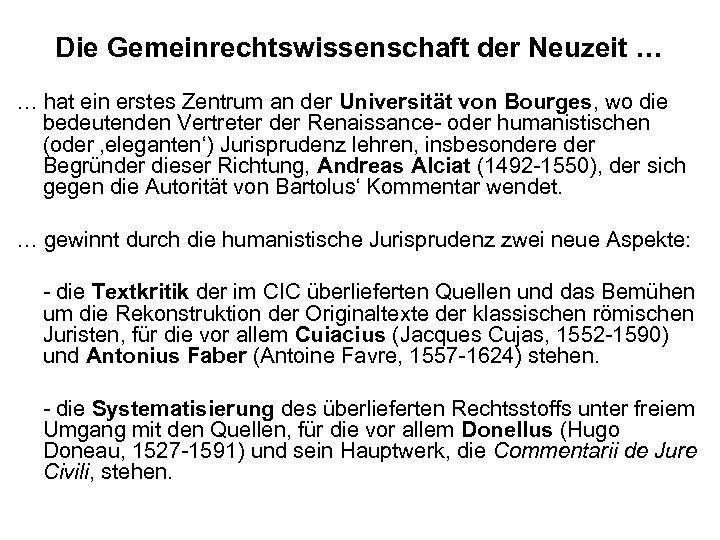 Die Gemeinrechtswissenschaft der Neuzeit …

… hat ein erstes Zentrum an der Universität von Bourges, wo die bedeutenden Vertreter der Renaissance- oder humanistischen (oder ‚eleganten‘) Jurisprudenz lehren, insbesondere der Begründer dieser Richtung, Andreas Alciat (1492-1550), der sich gegen die Autorität von Bartolus‘ Kommentar wendet.

… gewinnt durch die humanistische Jurisprudenz zwei neue Aspekte:

- die Textkritik der im CIC überlieferten Quellen und das Bemühen um die Rekonstruktion der Originaltexte der klassischen römischen Juristen, für die vor allem Cuiacius (Jacques Cujas, 1552-1590) und Antonius Faber (Antoine Favre, 1557-1624) stehen.

- die Systematisierung des überlieferten Rechtsstoffs unter freiem Umgang mit den Quellen, für die vor allem Donellus (Hugo Doneau, 1527-1591) und sein Hauptwerk, die Commentarii de Jure Civili, stehen.